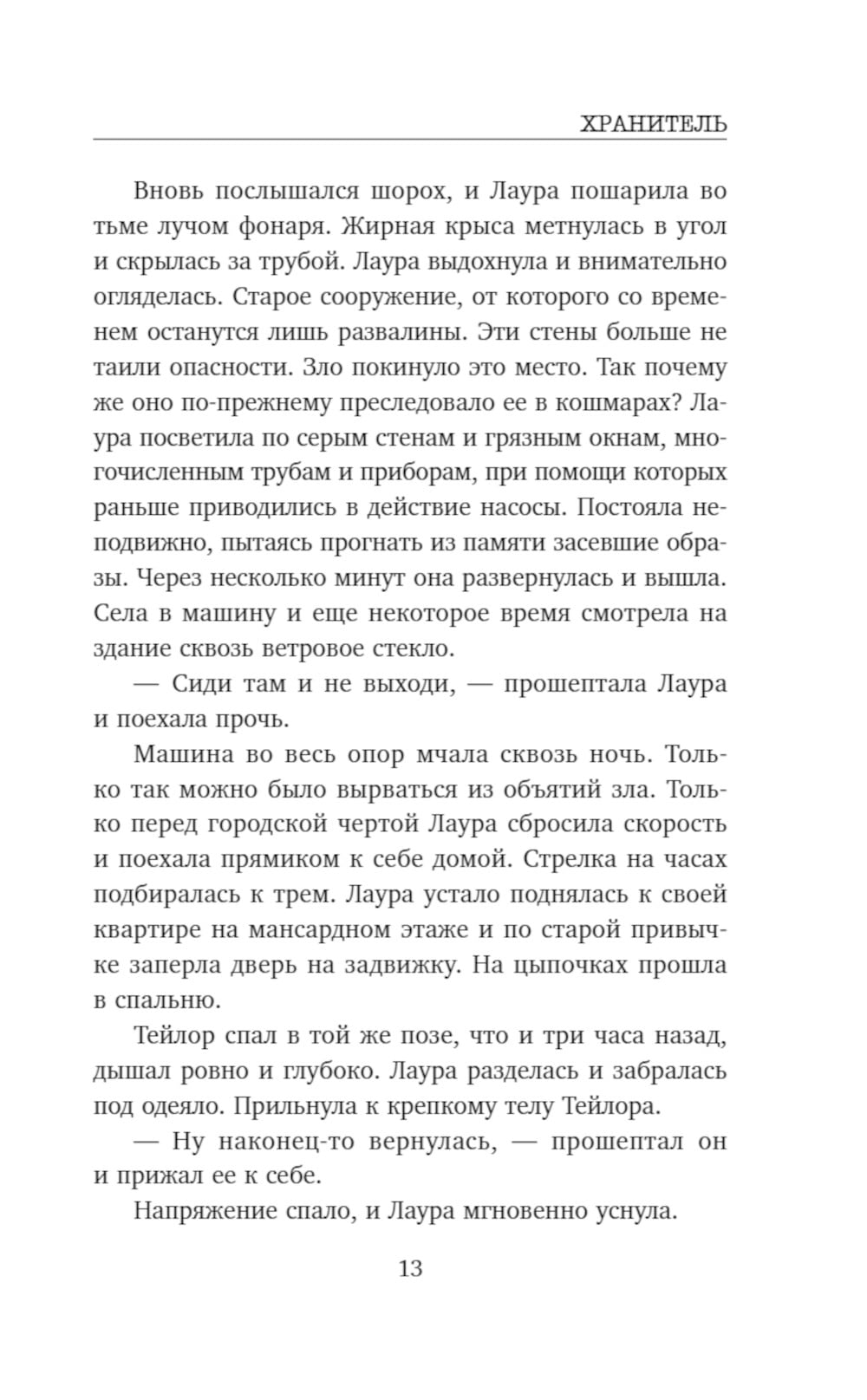 ХРАНИТЕЛЬ

Вновь послышался шорох, и Лаура пошарила во тьме лучом фонаря. Жирная крыса метнулась в угол и скрылась за трубой. Лаура выдохнула и внимательно огляделась. Старое сооружение, от которого со временем останутся лишь развалины. Эти стены больше не таили опасности. Зло покинуло это место. Так почему же оно по-прежнему преследовало ее в кошмарах? Лаура посветила по серым стенам и грязным окнам, многочисленным трубам и приборам, при помощи которых раньше приводились в действие насосы. Постояла неподвижно, пытаясь прогнать из памяти засевшие образы. Через несколько минут она развернулась и вышла. Села в машину и еще некоторое время смотрела на здание сквозь ветровое стекло.

— Сиди там и не выходи, — прошептала Лаура и поехала прочь.

Машина во весь опор мчала сквозь ночь. Только так можно было вырваться из объятий зла. Только перед городской чертой Лаура сбросила скорость и поехала прямиком к себе домой. Стрелка на часах подбиралась к трем. Лаура устало поднялась к своей квартире на мансардном этаже и по старой привычке заперла дверь на задвижку. На цыпочках прошла в спальню.

Тейлор спал в той же позе, что и три часа назад, дышал ровно и глубоко. Лаура разделась и забралась под одеяло. Прильнула к крепкому телу Тейлора.

— Ну наконец-то вернулась, — прошептал он и прижал ее к себе.

Напряжение спало, и Лаура мгновенно уснула.

13